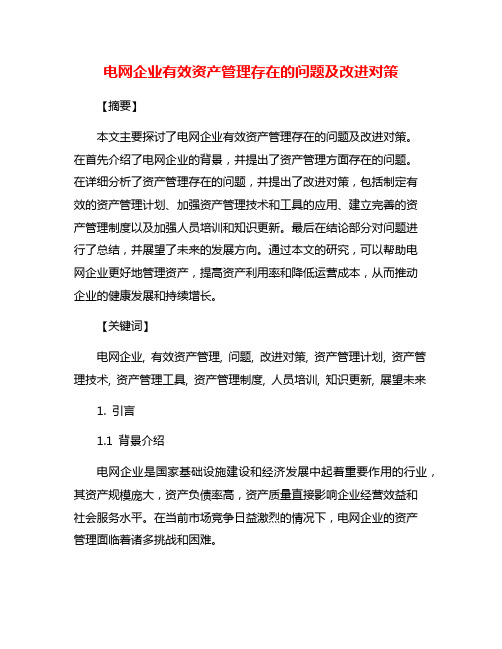 电网企业有效资产管理存在的问题及改进对策

【摘要】

本文主要探讨了电网企业有效资产管理存在的问题及改进对策。在首先介绍了电网企业的背景，并提出了资产管理方面存在的问题。在详细分析了资产管理存在的问题，并提出了改进对策，包括制定有效的资产管理计划、加强资产管理技术和工具的应用、建立完善的资产管理制度以及加强人员培训和知识更新。最后在结论部分对问题进行了总结，并展望了未来的发展方向。通过本文的研究，可以帮助电网企业更好地管理资产，提高资产利用率和降低运营成本，从而推动企业的健康发展和持续增长。

【关键词】

电网企业, 有效资产管理, 问题, 改进对策, 资产管理计划, 资产管理技术, 资产管理工具, 资产管理制度, 人员培训, 知识更新, 展望未来

1. 引言

1.1 背景介绍

电网企业是国家基础设施建设和经济发展中起着重要作用的行业，其资产规模庞大，资产负债率高，资产质量直接影响企业经营效益和社会服务水平。在当前市场竞争日益激烈的情况下，电网企业的资产管理面临着诸多挑战和困难。